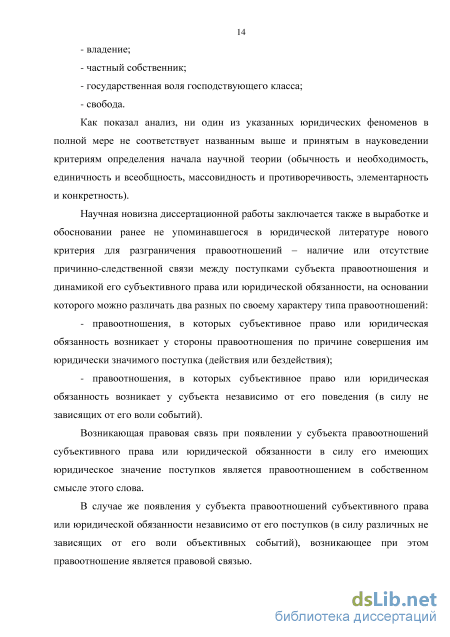 14

- владение;

- частный собственник;

- государственная воля господствующего класса;

- свобода.

Как показал анализ, ни один из указанных юридических феноменов в полной мере не соответствует названным выше и принятым в науковедении критериям определения начала научной теории (обычность и необходимость, единичность и всеобщность, массовидность и противоречивость, элементарность и конкретность).

Научная новизна диссертационной работы заключается также в выработке и обосновании ранее не упоминавшегося в юридической литературе нового критерия для разграничения правоотношений – наличие или отсутствие причинно-следственной связи между поступками субъекта правоотношения и динамикой его субъективного права или юридической обязанности, на основании которого можно различать два разных по своему характеру типа правоотношений:

- правоотношения, в которых субъективное право или юридическая обязанность возникает у стороны правоотношения по причине совершения им юридически значимого поступка (действия или бездействия);

- правоотношения, в которых субъективное право или юридическая обязанность возникает у субъекта независимо от его поведения (в силу не зависящих от его воли событий).

Возникающая правовая связь при появлении у субъекта правоотношений субъективного права или юридической обязанности в силу его имеющих юридическое значение поступков является правоотношением в собственном смысле этого слова.

В случае же появления у субъекта правоотношений субъективного права или юридической обязанности независимо от его поступков (в силу различных не зависящих от его воли объективных событий), возникающее при этом правоотношение является правовой связью.

dsLib.net
библиотека диссертаций